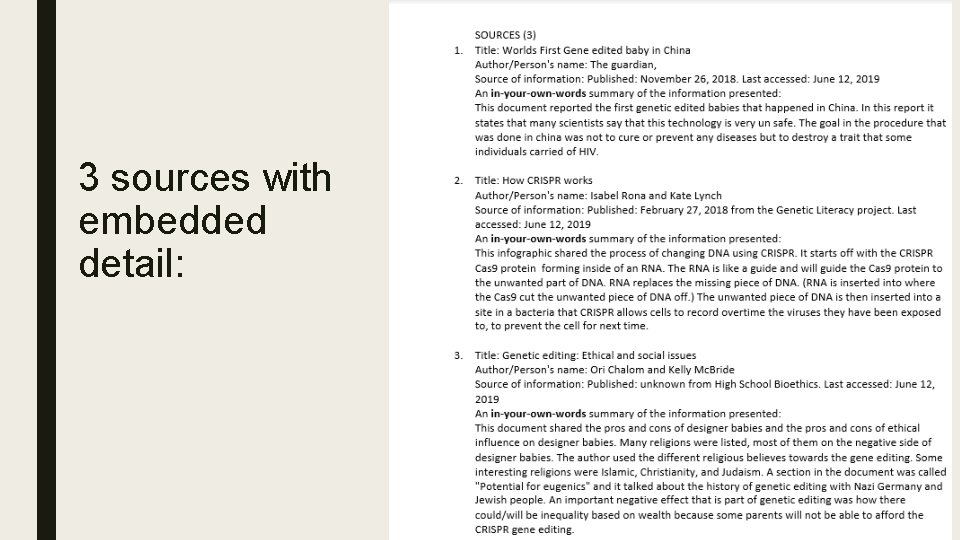 3 sources with embedded detail:

SOURCES (3)

1. Title: Worlds First Gene edited baby in China
Author/Person's name: The guardian,
Source of information: Published: November 26, 2018. Last accessed: June 12, 2019
An in-your-own-words summary of the information presented:
This document reported the first genetic edited babies that happened in China. In this report it states that many scientists say that this technology is very un safe. The goal in the procedure that was done in china was not to cure or prevent any diseases but to destroy a trait that some individuals carried of HIV.

2. Title: How CRISPR works
Author/Person's name: Isabel Rona and Kate Lynch
Source of information: Published: February 27, 2018 from the Genetic Literacy project. Last accessed: June 12, 2019
An in-your-own-words summary of the information presented:
This infographic shared the process of changing DNA using CRISPR. It starts off with the CRISPR Cas9 protein forming inside of an RNA. The RNA is like a guide and will guide the Cas9 protein to the unwanted part of DNA. RNA replaces the missing piece of DNA. (RNA is inserted into where the Cas9 cut the unwanted piece of DNA off.) The unwanted piece of DNA is then inserted into a site in a bacteria that CRISPR allows cells to record overtime the viruses they have been exposed to, to prevent the cell for next time.

3. Title: Genetic editing: Ethical and social issues
Author/Person's name: Ori Chalom and Kelly McBride
Source of information: Published: unknown from High School Bioethics. Last accessed: June 12, 2019
An in-your-own-words summary of the information presented:
This document shared the pros and cons of designer babies and the pros and cons of ethical influence on designer babies. Many religions were listed, most of them on the negative side of designer babies. The author used the different religious believes towards the gene editing. Some interesting religions were Islamic, Christianity, and Judaism. A section in the document was called "Potential for eugenics" and it talked about the history of genetic editing with Nazi Germany and Jewish people. An important negative effect that is part of genetic editing was how there could/will be inequality based on wealth because some parents will not be able to afford the CRISPR gene editing.